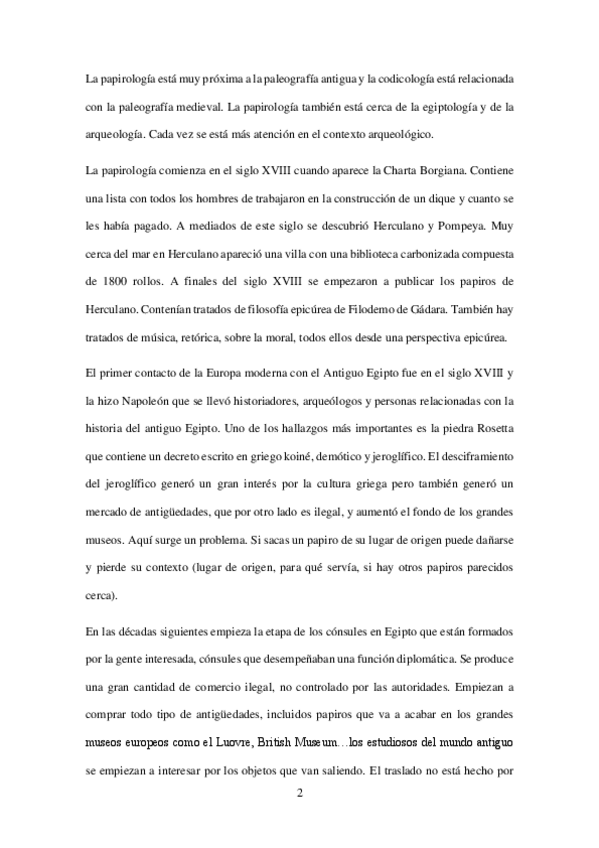 La papirología está muy próxima a la paleografía antigua y la codicología está relacionada con la paleografía medieval. La papirología también está cerca de la egiptología y de la arqueología. Cada vez se está más atención en el contexto arqueológico.

La papirología comienza en el siglo XVIII cuando aparece la Charta Borgiana. Contiene una lista con todos los hombres de trabajaron en la construcción de un dique y cuanto se les había pagado. A mediados de este siglo se descubrió Herculano y Pompeya. Muy cerca del mar en Herculano apareció una villa con una biblioteca carbonizada compuesta de 1800 rollos. A finales del siglo XVIII se empezaron a publicar los papiros de Herculano. Contenían tratados de filosofía epicúrea de Filodemo de Gádara. También hay tratados de música, retórica, sobre la moral, todos ellos desde una perspectiva epicúrea.

El primer contacto de la Europa moderna con el Antiguo Egipto fue en el siglo XVIII y la hizo Napoleón que se llevó historiadores, arqueólogos y personas relacionadas con la historia del antiguo Egipto. Uno de los hallazgos más importantes es la piedra Rosetta que contiene un decreto escrito en griego koiné, demótico y jeroglífico. El desciframiento del jeroglífico generó un gran interés por la cultura griega pero también generó un mercado de antigüedades, que por otro lado es ilegal, y aumentó el fondo de los grandes museos. Aquí surge un problema. Si sacas un papiro de su lugar de origen puede dañarse y pierde su contexto (lugar de origen, para qué servía, si hay otros papiros parecidos cerca).

En las décadas siguientes empieza la etapa de los cónsules en Egipto que están formados por la gente interesada, cónsules que desempeñaban una función diplomática. Se produce una gran cantidad de comercio ilegal, no controlado por las autoridades. Empiezan a comprar todo tipo de antigüedades, incluidos papiros que va a acabar en los grandes museos europeos como el Luovre, British Museum…los estudiosos del mundo antiguo se empiezan a interesar por los objetos que van saliendo. El traslado no está hecho por

2